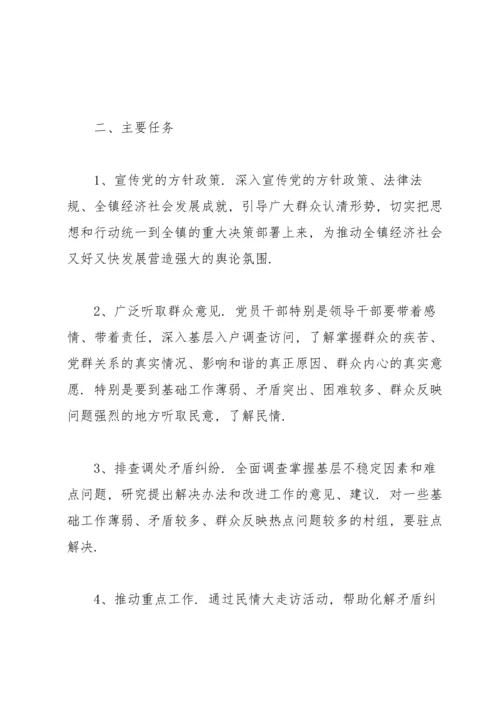 二、主要任务

1、宣传党的方针政策．深入宣传党的方针政策、法律法规、全镇经济社会发展成就，引导广大群众认清形势，切实把思想和行动统一到全镇的重大决策部署上来，为推动全镇经济社会又好又快发展营造强大的舆论氛围．

2、广泛听取群众意见．党员干部特别是领导干部要带着感情、带着责任，深入基层入户调查访问，了解掌握群众的疾苦、党群关系的真实情况、影响和谐的真正原因、群众内心的真实意愿．特别是要到基础工作薄弱、矛盾突出、困难较多、群众反映问题强烈的地方听取民意，了解民情．

3、排查调处矛盾纠纷．全面调查掌握基层不稳定因素和难点问题，研究提出解决办法和改进工作的意见、建议．对一些基础工作薄弱、矛盾较多、群众反映热点问题较多的村组，要驻点解决．

4、推动重点工作．通过民情大走访活动，帮助化解矛盾纠